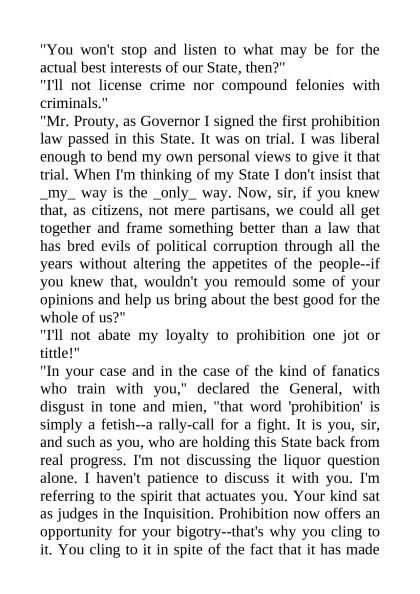 "You won't stop and listen to what may be for the actual best interests of our State, then?"
"I'll not license crime nor compound felonies with criminals."
"Mr. Prouty, as Governor I signed the first prohibition law passed in this State. It was on trial. I was liberal enough to bend my own personal views to give it that trial. When I'm thinking of my State I don't insist that _my_ way is the _only_ way. Now, sir, if you knew that, as citizens, not mere partisans, we could all get together and frame something better than a law that has bred evils of political corruption through all the years without altering the appetites of the people--if you knew that, wouldn't you remould some of your opinions and help us bring about the best good for the whole of us?"
"I'll not abate my loyalty to prohibition one jot or tittle!"
"In your case and in the case of the kind of fanatics who train with you," declared the General, with disgust in tone and mien, "that word 'prohibition' is simply a fetish--a rally-call for a fight. It is you, sir, and such as you, who are holding this State back from real progress. I'm not discussing the liquor question alone. I haven't patience to discuss it with you. I'm referring to the spirit that actuates you. Your kind sat as judges in the Inquisition. Prohibition now offers an opportunity for your bigotry--that's why you cling to it. You cling to it in spite of the fact that it has made